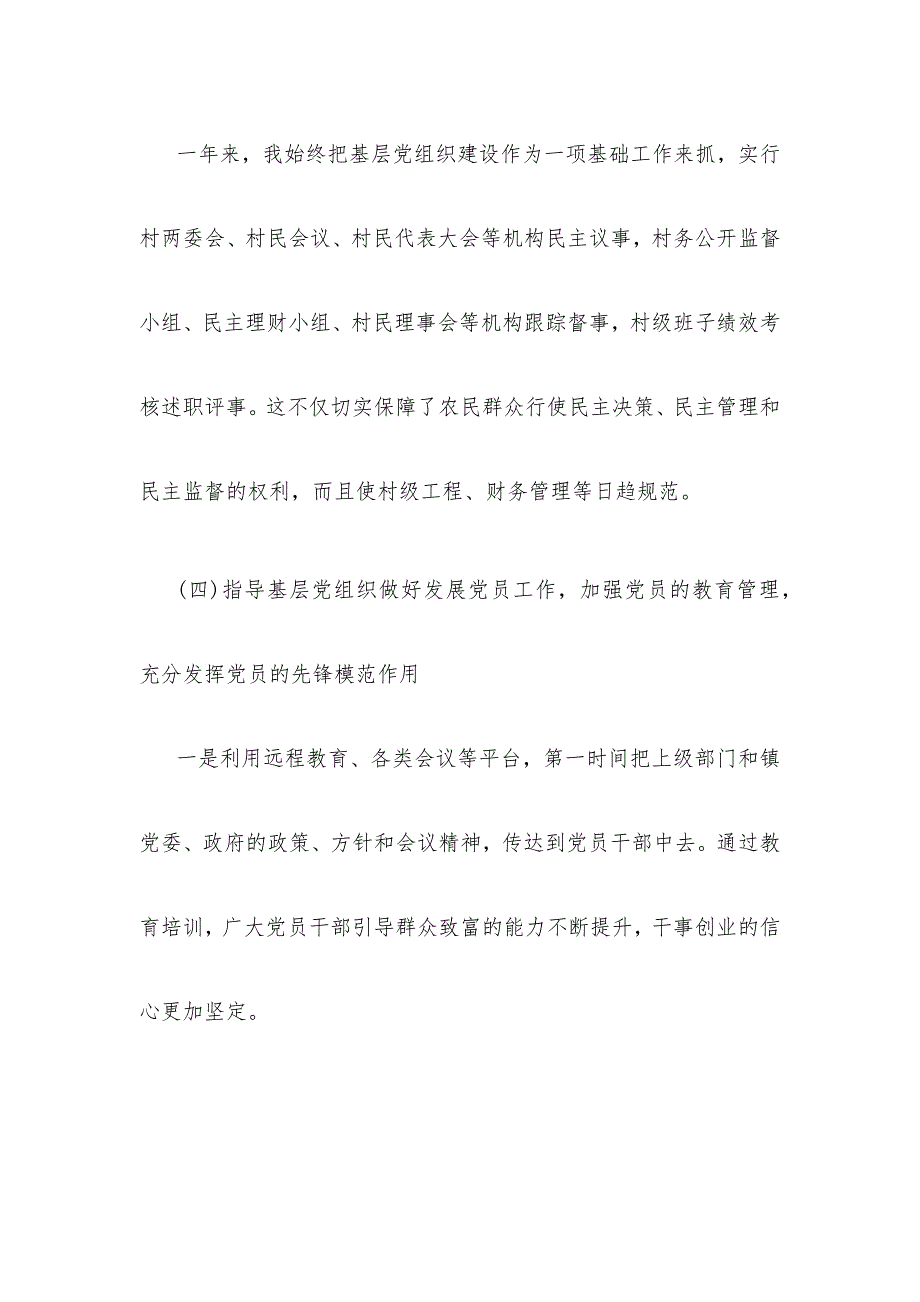 一年来，我始终把基层党组织建设作为一项基础工作来抓，实行村两委会、村民会议、村民代表大会等机构民主议事，村务公开监督小组、民主理财小组、村民理事会等机构跟踪督事，村级班子绩效考核述职评事。这不仅切实保障了农民群众行使民主决策、民主管理和民主监督的权利，而且使村级工程、财务管理等日趋规范。

(四)指导基层党组织做好发展党员工作，加强党员的教育管理，充分发挥党员的先锋模范作用

一是利用远程教育、各类会议等平台，第一时间把上级部门和镇党委、政府的政策、方针和会议精神，传达到党员干部中去。通过教育培训，广大党员干部引导群众致富的能力不断提升，干事创业的信心更加坚定。